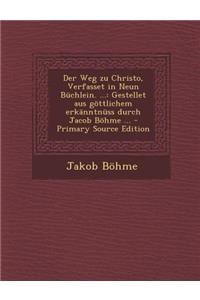 Der Weg zu Christo, Verfasset in Neun Büchlein. ...: Gestellet aus göttlichem erkänntnüss durch Jacob Böhme ... - Primary Source Edition

Jakob Böhme